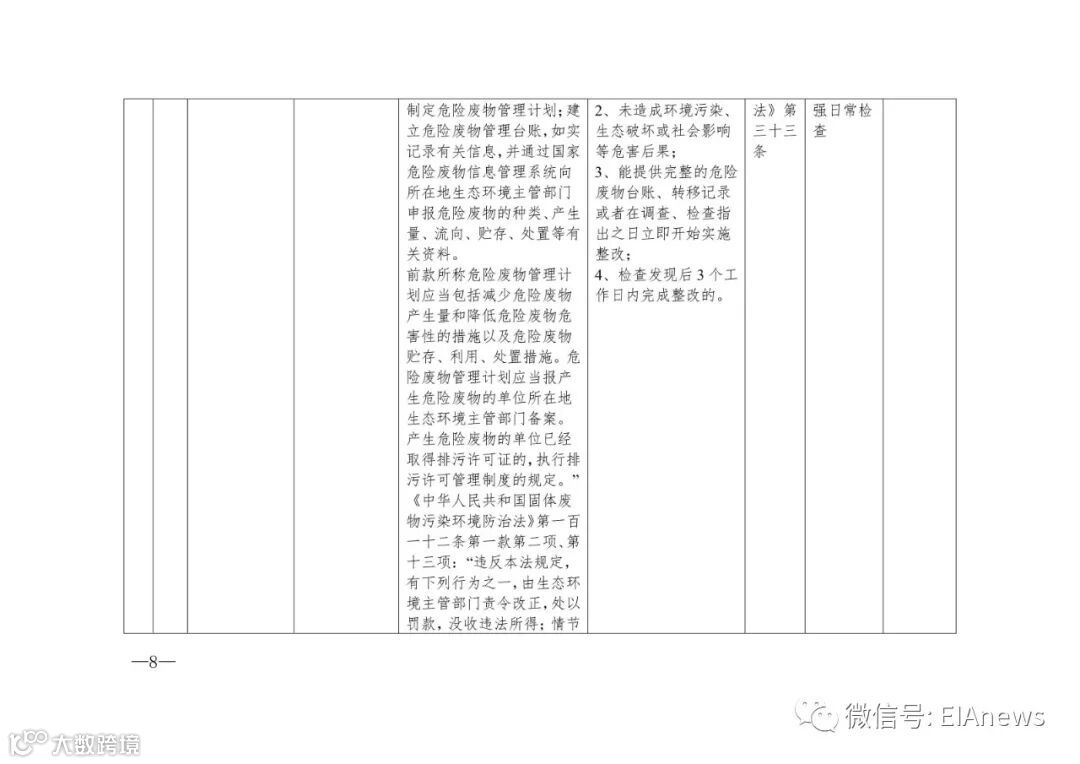 |  |  |  |  | 制定危险废物管理计划；建立危险废物管理台账，如实记录有关信息，并通过国家危险废物信息管理系统向所在地生态环境主管部门申报危险废物的种类、产生量、流向、贮存、处置等有关资料。前款所称危险废物管理计划应当包括减少危险废物产生量和降低危险废物危害性的措施以及危险废物贮存、利用、处置措施。危险废物管理计划应当报产生危险废物的单位所在地生态环境主管部门备案。产生危险废物的单位已经取得排污许可证的，执行排污许可管理制度的规定。”《中华人民共和国固体废物污染环境防治法》第一百一十二条第一款第二项、第十三项：“违反本法规定，有下列行为之一，由生态环境主管部门责令改正，处以罚款，没收违法所得；情节 | 2、未造成环境污染、生态破坏或社会影响等危害后果；3、能提供完整的危险废物台账、转移记录或者在调查、检查指出之日立即开始实施整改；4、检查发现后3个工作日内完成整改的。 | 法》第三十三条 | 强日常检查 |  |
|---|---|---|---|---|---|---|---|---|

—8—

微信号: EIAnews

大数跨境